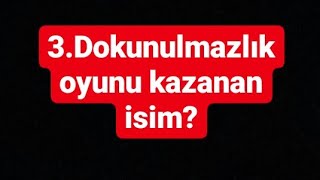 3.Dokunulmazlık oyunu kazanan isim?